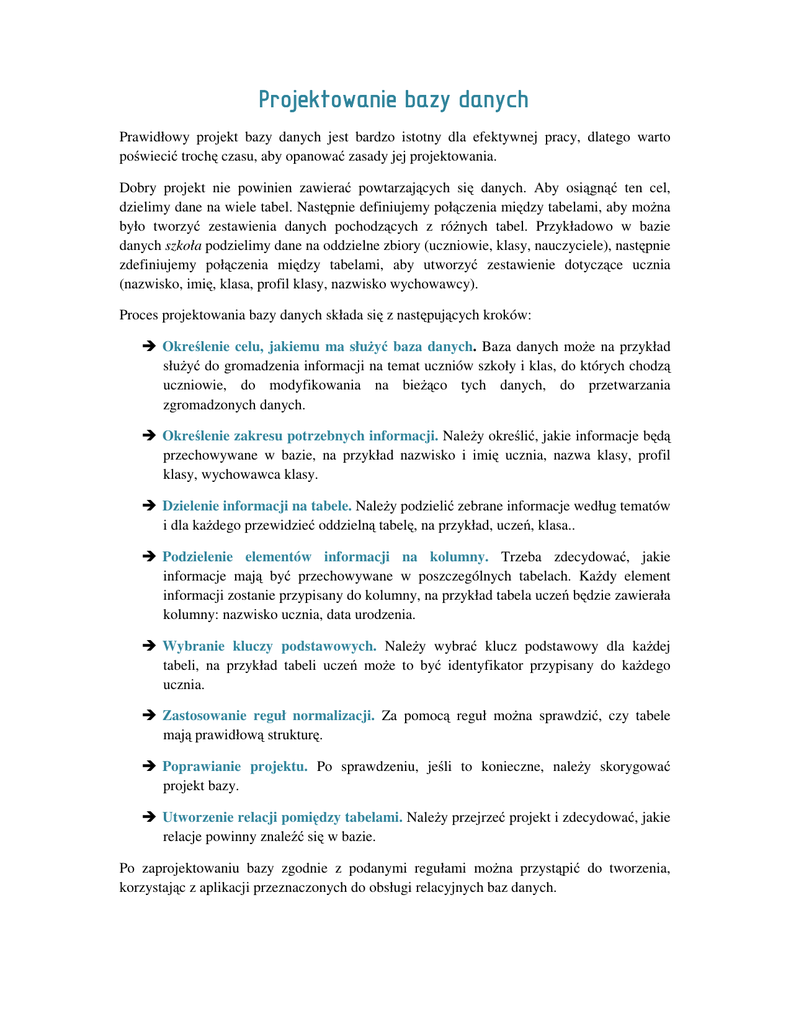 Projektowanie bazy danych

Prawidłowy projekt bazy danych jest bardzo istotny dla efektywnej pracy, dlatego warto poświecić trochę czasu, aby opanować zasady jej projektowania.

Dobry projekt nie powinien zawierać powtarzających się danych. Aby osiągnąć ten cel, dzielimy dane na wiele tabel. Następnie definiujemy połączenia między tabelami, aby można było tworzyć zestawienia danych pochodzących z różnych tabel. Przykładowo w bazie danych szkoła podzielimy dane na oddzielne zbiory (uczniowie, klasy, nauczyciele), następnie zdefiniujemy połączenia między tabelami, aby utworzyć zestawienie dotyczące ucznia (nazwisko, imię, klasa, profil klasy, nazwisko wychowawcy).

Proces projektowania bazy danych składa się z następujących kroków:

➔ Określenie celu, jakiemu ma służyć baza danych. Baza danych może na przykład służyć do gromadzenia informacji na temat uczniów szkoły i klas, do których chodzą uczniowie, do modyfikowania na bieżąco tych danych, do przetwarzania zgromadzonych danych.

➔ Określenie zakresu potrzebnych informacji. Należy określić, jakie informacje będą przechowywane w bazie, na przykład nazwisko i imię ucznia, nazwa klasy, profil klasy, wychowawca klasy.

➔ Dzielenie informacji na tabele. Należy podzielić zebrane informacje według tematów i dla każdego przewidzieć oddzielną tabelę, na przykład, uczeń, klasa..

➔ Podzielenie elementów informacji na kolumny. Trzeba zdecydować, jakie informacje mają być przechowywane w poszczególnych tabelach. Każdy element informacji zostanie przypisany do kolumny, na przykład tabela uczeń będzie zawierała kolumny: nazwisko ucznia, data urodzenia.

➔ Wybranie kluczy podstawowych. Należy wybrać klucz podstawowy dla każdej tabeli, na przykład tabeli uczeń może to być identyfikator przypisany do każdego ucznia.

➔ Zastosowanie reguł normalizacji. Za pomocą reguł można sprawdzić, czy tabele mają prawidłową strukturę.

➔ Poprawianie projektu. Po sprawdzeniu, jeśli to konieczne, należy skorygować projekt bazy.

➔ Utworzenie relacji pomiędzy tabelami. Należy przejrzeć projekt i zdecydować, jakie relacje powinny znaleźć się w bazie.

Po zaprojektowaniu bazy zgodnie z podanymi regułami można przystąpić do tworzenia, korzystając z aplikacji przeznaczonych do obsługi relacyjnych baz danych.